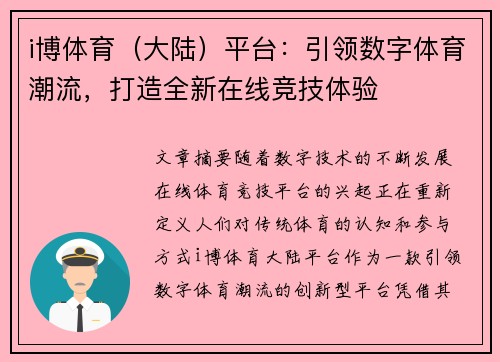 i博体育（大陆）平台：引领数字体育潮流，打造全新在线竞技体验

文章摘要随着数字技术的不断发展在线体育竞技平台的兴起正在重新定义人们对传统体育的认知和参与方式i博体育大陆平台作为一款引领数字体育潮流的创新型平台凭借其